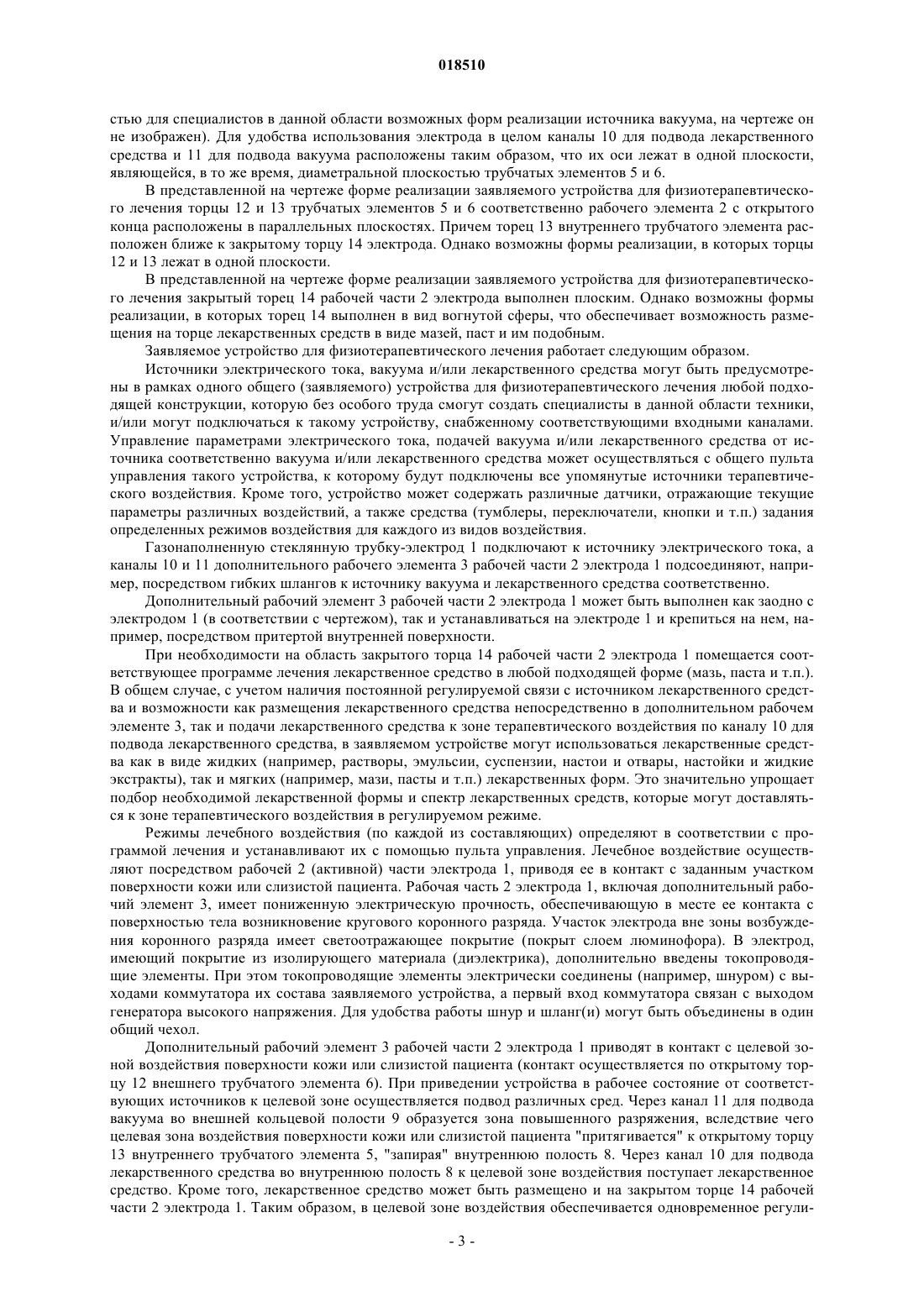 018510

стью для специалистов в данной области возможных форм реализации источника вакуума, на чертеже он не изображен). Для удобства использования электрода в целом каналы 10 для подвода лекарственного средства и 11 для подвода вакуума расположены таким образом, что их оси лежат в одной плоскости, являющейся, в то же время, диаметральной плоскостью трубчатых элементов 5 и 6.

В представленной на чертеже форме реализации заявляемого устройства для физиотерапевтического лечения торцы 12 и 13 трубчатых элементов 5 и 6 соответственно рабочего элемента 2 с открытого конца расположены в параллельных плоскостях. Причем торец 13 внутреннего трубчатого элемента расположен ближе к закрытому торцу 14 электрода. Однако возможны формы реализации, в которых торцы 12 и 13 лежат в одной плоскости.

В представленной на чертеже форме реализации заявляемого устройства для физиотерапевтического лечения закрытый торец 14 рабочей части 2 электрода выполнен плоским. Однако возможны формы реализации, в которых торец 14 выполнен в вид вогнутой сферы, что обеспечивает возможность размещения на торце лекарственных средств в виде мазей, паст и им подобным.

Заявляемое устройство для физиотерапевтического лечения работает следующим образом.

Источники электрического тока, вакуума и/или лекарственного средства могут быть предусмотрены в рамках одного общего (заявляемого) устройства для физиотерапевтического лечения любой подходящей конструкции, которую без особого труда смогут создать специалисты в данной области техники, и/или могут подключаться к такому устройству, снабженному соответствующими входными каналами. Управление параметрами электрического тока, подачей вакуума и/или лекарственного средства от источника соответственно вакуума и/или лекарственного средства может осуществляться с общего пульта управления такого устройства, к которому будут подключены все упомянутые источники терапевтического воздействия. Кроме того, устройство может содержать различные датчики, отражающие текущие параметры различных воздействий, а также средства (тумблеры, переключатели, кнопки и т.п.) задания определенных режимов воздействия для каждого из видов воздействия.

Газонаполненную стеклянную трубку-электрод 1 подключают к источнику электрического тока, а каналы 10 и 11 дополнительного рабочего элемента 3 рабочей части 2 электрода 1 подсоединяют, например, посредством гибких шлангов к источнику вакуума и лекарственного средства соответственно.

Дополнительный рабочий элемент 3 рабочей части 2 электрода 1 может быть выполнен как заодно с электродом 1 (в соответствии с чертежом), так и устанавливаться на электроде 1 и крепиться на нем, например, посредством притертой внутренней поверхности.

При необходимости на область закрытого торца 14 рабочей части 2 электрода 1 помещается соответствующее программе лечения лекарственное средство в любой подходящей форме (мазь, паста и т.п.). В общем случае, с учетом наличия постоянной регулируемой связи с источником лекарственного средства и возможности как размещения лекарственного средства непосредственно в дополнительном рабочем элементе 3, так и подачи лекарственного средства к зоне терапевтического воздействия по каналу 10 для подвода лекарственного средства, в заявляемом устройстве могут использоваться лекарственные средства как в виде жидких (например, растворы, эмульсии, суспензии, настои и отвары, настойки и жидкие экстракты), так и мягких (например, мази, пасты и т.п.) лекарственных форм. Это значительно упрощает подбор необходимой лекарственной формы и спектр лекарственных средств, которые могут доставляться к зоне терапевтического воздействия в регулируемом режиме.

Режимы лечебного воздействия (по каждой из составляющих) определяют в соответствии с программой лечения и устанавливают их с помощью пульта управления. Лечебное воздействие осуществляют посредством рабочей 2 (активной) части электрода 1, приводя ее в контакт с заданным участком поверхности кожи или слизистой пациента. Рабочая часть 2 электрода 1, включая дополнительный рабочий элемент 3, имеет пониженную электрическую прочность, обеспечивающую в месте ее контакта с поверхностью тела возникновение кругового коронного разряда. Участок электрода вне зоны возбуждения коронного разряда имеет светоотражающее покрытие (покрыт слоем люминофора). В электрод, имеющий покрытие из изолирующего материала (диэлектрика), дополнительно введены токопроводящие элементы. При этом токопроводящие элементы электрически соединены (например, шнуром) с выходами коммутатора их состава заявляемого устройства, а первый вход коммутатора связан с выходом генератора высокого напряжения. Для удобства работы шнур и шланг(и) могут быть объединены в один общий чехол.

Дополнительный рабочий элемент 3 рабочей части 2 электрода 1 приводят в контакт с целевой зоной воздействия поверхности кожи или слизистой пациента (контакт осуществляется по открытому торцу 12 внешнего трубчатого элемента 6). При приведении устройства в рабочее состояние от соответствующих источников к целевой зоне осуществляется подвод различных сред. Через канал 11 для подвода вакуума во внешней кольцевой полости 9 образуется зона повышенного разряжения, вследствие чего целевая зона воздействия поверхности кожи или слизистой пациента "притягивается" к открытому торцу 13 внутреннего трубчатого элемента 5, "запирая" внутреннюю полость 8. Через канал 10 для подвода лекарственного средства во внутреннюю полость 8 к целевой зоне воздействия поступает лекарственное средство. Кроме того, лекарственное средство может быть размещено и на закрытом торце 14 рабочей части 2 электрода 1. Таким образом, в целевой зоне воздействия обеспечивается одновременное регули-

- 3 -